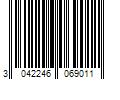 3 042246 069011